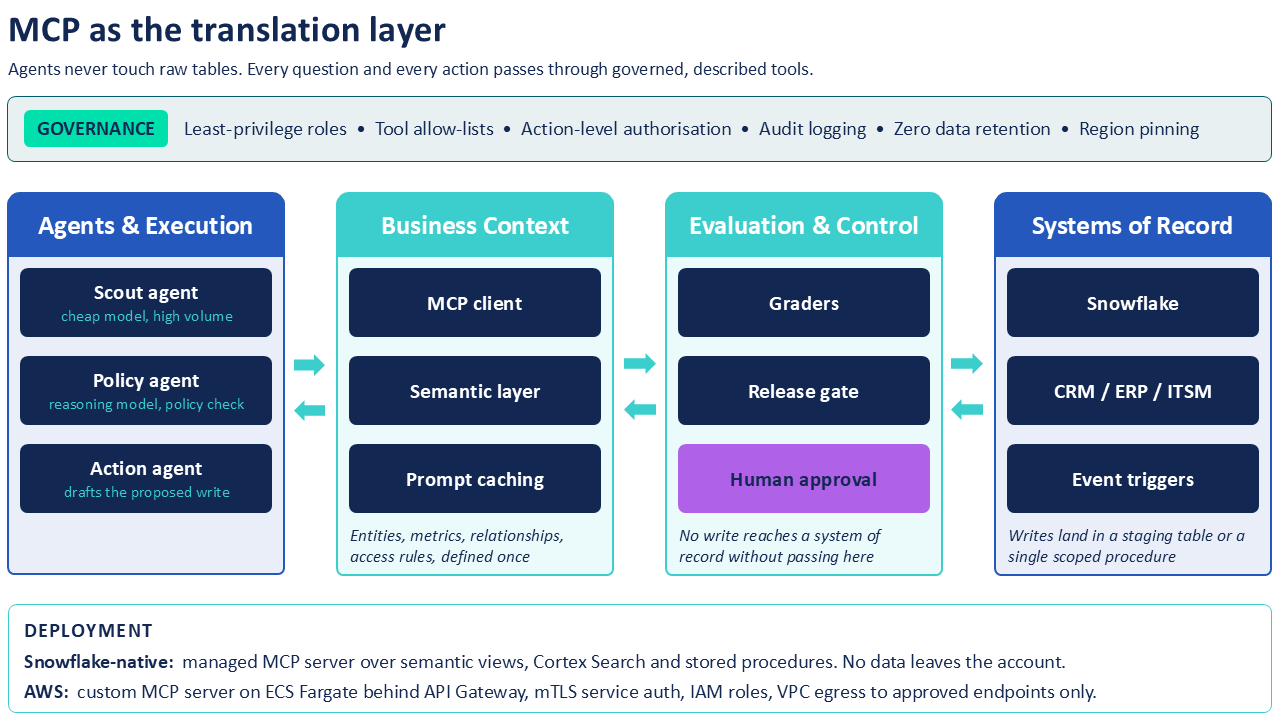 MCP as the translation layer

Agents never touch raw tables. Every question and every action passes through governed, described tools.

GOVERNANCE Least-privilege roles • Tool allow-lists • Action-level authorisation • Audit logging • Zero data retention • Region pinning

Agents & Execution

Scout agent
cheap model, high volume

Policy agent
reasoning model, policy check

Action agent
drafts the proposed write

Business Context

MCP client

Semantic layer

Prompt caching

Entities, metrics, relationships, access rules, defined once

Evaluation & Control

Graders

Release gate

Human approval

No write reaches a system of record without passing here

Systems of Record

Snowflake

CRM / ERP / ITSM

Event triggers

Writes land in a staging table or a single scoped procedure

DEPLOYMENT

Snowflake-native: managed MCP server over semantic views, Cortex Search and stored procedures. No data leaves the account.

AWS: custom MCP server on ECS Fargate behind API Gateway, mTLS service auth, IAM roles, VPC egress to approved endpoints only.